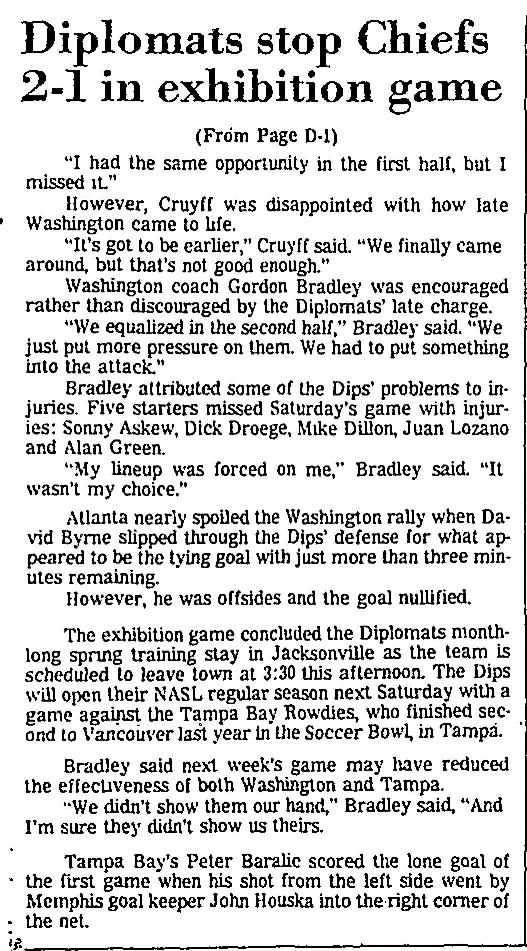 Diplomats stop Chiefs 2-1 in exhibition game

(From Page D-1)

"I had the same opportunity in the first half, but I missed it."

However, Cruyff was disappointed with how late Washington came to life.

"It's got to be earlier," Cruyff said. "We finally came around, but that's not good enough."

Washington coach Gordon Bradley was encouraged rather than discouraged by the Diplomats' late charge.

"We equalized in the second half," Bradley said. "We just put more pressure on them. We had to put something into the attack."

Bradley attributed some of the Dips' problems to injuries. Five starters missed Saturday's game with injuries: Sonny Askew, Dick Droege, Mike Dillon, Juan Lozano and Alan Green.

"My lineup was forced on me," Bradley said. "It wasn't my choice."

Atlanta nearly spoiled the Washington rally when David Byrne slipped through the Dips' defense for what appeared to be the tying goal with just more than three minutes remaining.

However, he was offsides and the goal nullified.

The exhibition game concluded the Diplomats monthlong spring training stay in Jacksonville as the team is scheduled to leave town at 3:30 this afternoon. The Dips will open their NASL regular season next Saturday with a game against the Tampa Bay Rowdies, who finished second to Vancouver last year in the Soccer Bowl, in Tampa.

Bradley said next week's game may have reduced the effectiveness of both Washington and Tampa.

"We didn't show them our hand," Bradley said, "And I'm sure they didn't show us theirs.

Tampa Bay's Peter Baralic scored the lone goal of the first game when his shot from the left side went by Memphis goal keeper John Houska into the right corner of the net.